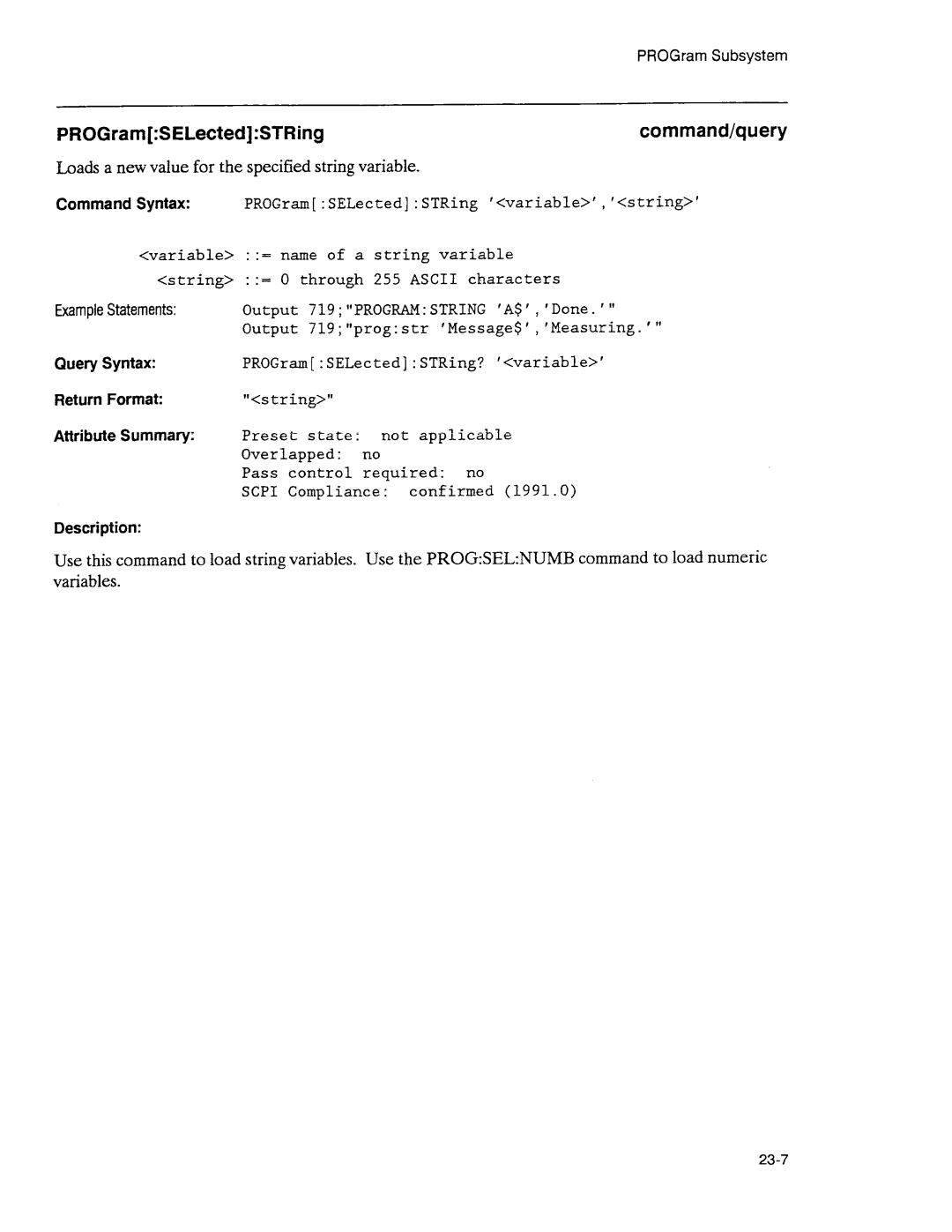 PROGram Subsystem

PROGram[:SELected]:STRing

command/query

Loads a new value for the specified string variable.

Command Syntax: PROGram[:SELected]:STRing '<variable>','<string>'

<variable> ::= name of a string variable
<string> ::= 0 through 255 ASCII characters

Example Statements: Output 719;"PROGRAM:STRING 'A$','Done.'"
Output 719;"prog:str 'Message$','Measuring.'"

Query Syntax: PROGram[:SELected]:STRing? '<variable>'

Return Format: "<string>"

Attribute Summary: Preset state: not applicable
Overlapped: no
Pass control required: no
SCPI Compliance: confirmed (1991.0)

Description:

Use this command to load string variables. Use the PROG:SEL:NUMB command to load numeric variables.

23-7